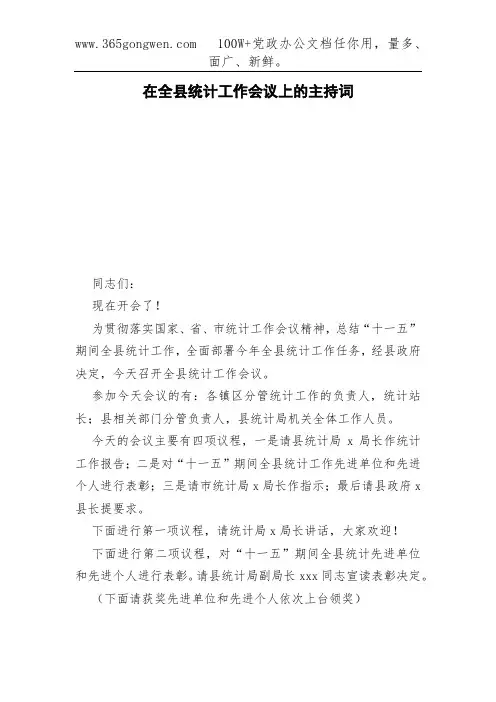 www.365gongwen.com　100W+党政办公文档任你用，量多、面广、新鲜。

在全县统计工作会议上的主持词

同志们：

现在开会了！

为贯彻落实国家、省、市统计工作会议精神，总结“十一五”期间全县统计工作，全面部署今年全县统计工作任务，经县政府决定，今天召开全县统计工作会议。

参加今天会议的有：各镇区分管统计工作的负责人，统计站长；县相关部门分管负责人，县统计局机关全体工作人员。

今天的会议主要有四项议程，一是请县统计局 x 局长作统计工作报告；二是对“十一五”期间全县统计工作先进单位和先进个人进行表彰；三是请市统计局 x 局长作指示；最后请县政府 x 县长提要求。

下面进行第一项议程，请统计局 x 局长讲话，大家欢迎！

下面进行第二项议程，对“十一五”期间全县统计先进单位和先进个人进行表彰。请县统计局副局长 xxx 同志宣读表彰决定。

（下面请获奖先进单位和先进个人依次上台领奖）